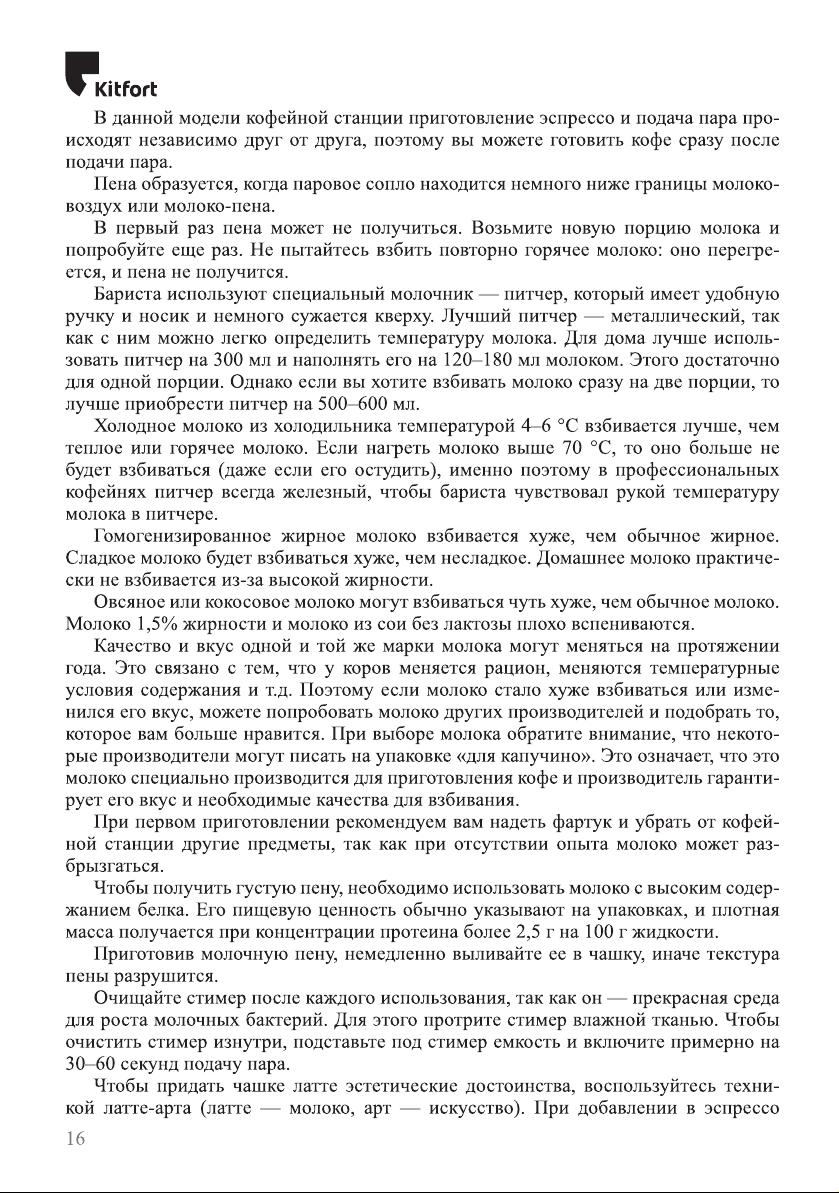 Kitfort

В данной модели кофейной станции приготовление эспрессо и подача пара происходят независимо друг от друга, поэтому вы можете готовить кофе сразу после подачи пара.

Пена образуется, когда паровое сопло находится немного ниже границы молоко-воздух или молоко-пена.

В первый раз пена может не получиться. Возьмите новую порцию молока и попробуйте еще раз. Не пытайтесь взбить повторно горячее молоко: оно перегреется, и пена не получится.

Бариста используют специальный молочник — питчер, который имеет удобную ручку и носик и немного сужается кверху. Лучший питчер — металлический, так как с ним можно легко определить температуру молока. Для дома лучше использовать питчер на 300 мл и наполнять его на 120–180 мл молоком. Этого достаточно для одной порции. Однако если вы хотите взбивать молоко сразу на две порции, то лучше приобрести питчер на 500–600 мл.

Холодное молоко из холодильника температурой 4–6 °C взбивается лучше, чем теплое или горячее молоко. Если нагреть молоко выше 70 °C, то оно больше не будет взбиваться (даже если его остудить), именно поэтому в профессиональных кофейнях питчер всегда железный, чтобы бариста чувствовал рукой температуру молока в питчере.

Гомогенизированное жирное молоко взбивается хуже, чем обычное жирное. Сладкое молоко будет взбиваться хуже, чем несладкое. Домашнее молоко практически не взбивается из-за высокой жирности.

Овсяное или кокосовое молоко могут взбиваться чуть хуже, чем обычное молоко. Молоко 1,5% жирности и молоко из сои без лактозы плохо вспениваются.

Качество и вкус одной и той же марки молока могут меняться на протяжении года. Это связано с тем, что у коров меняется рацион, меняются температурные условия содержания и т.д. Поэтому если молоко стало хуже взбиваться или изменился его вкус, можете попробовать молоко других производителей и подобрать то, которое вам больше нравится. При выборе молока обратите внимание, что некоторые производители могут писать на упаковке «для капучино». Это означает, что это молоко специально производится для приготовления кофе и производитель гарантирует его вкус и необходимые качества для взбивания.

При первом приготовлении рекомендуем вам надеть фартук и убрать от кофейной станции другие предметы, так как при отсутствии опыта молоко может разбрызгаться.

Чтобы получить густую пену, необходимо использовать молоко с высоким содержанием белка. Его пищевую ценность обычно указывают на упаковках, и плотная масса получается при концентрации протеина более 2,5 г на 100 г жидкости.

Приготовив молочную пену, немедленно выливайте ее в чашку, иначе текстура пены разрушится.

Очищайте стимер после каждого использования, так как он — прекрасная среда для роста молочных бактерий. Для этого протрите стимер влажной тканью. Чтобы очистить стимер изнутри, подставьте под стимер емкость и включите примерно на 30–60 секунд подачу пара.

Чтобы придать чашке латте эстетические достоинства, воспользуйтесь техникой латте-арта (латте — молоко, арт — искусство). При добавлении в эспрессо

16